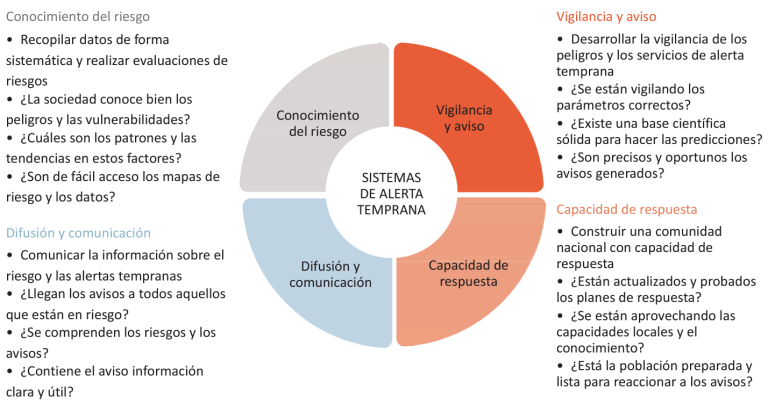 Conocimiento del riesgo

• Recopilar datos de forma sistemática y realizar evaluaciones de riesgos
• ¿La sociedad conoce bien los peligros y las vulnerabilidades?
• ¿Cuáles son los patrones y las tendencias en estos factores?
• ¿Son de fácil acceso los mapas de riesgo y los datos?

Difusión y comunicación

• Comunicar la información sobre el riesgo y las alertas tempranas
• ¿Llegan los avisos a todos aquellos que están en riesgo?
• ¿Se comprenden los riesgos y los avisos?
• ¿Contiene el aviso información clara y útil?

Conocimiento del riesgo

Vigilancia y aviso

SISTEMAS DE ALERTA TEMPRANA

Difusión y comunicación

Capacidad de respuesta

Vigilancia y aviso

• Desarrollar la vigilancia de los peligros y los servicios de alerta temprana
• ¿Se están vigilando los parámetros correctos?
• ¿Existe una base científica sólida para hacer las predicciones?
• ¿Son precisos y oportunos los avisos generados?

Capacidad de respuesta

• Construir una comunidad nacional con capacidad de respuesta
• ¿Están actualizados y probados los planes de respuesta?
• ¿Se están aprovechando las capacidades locales y el conocimiento?
• ¿Está la población preparada y lista para reaccionar a los avisos?